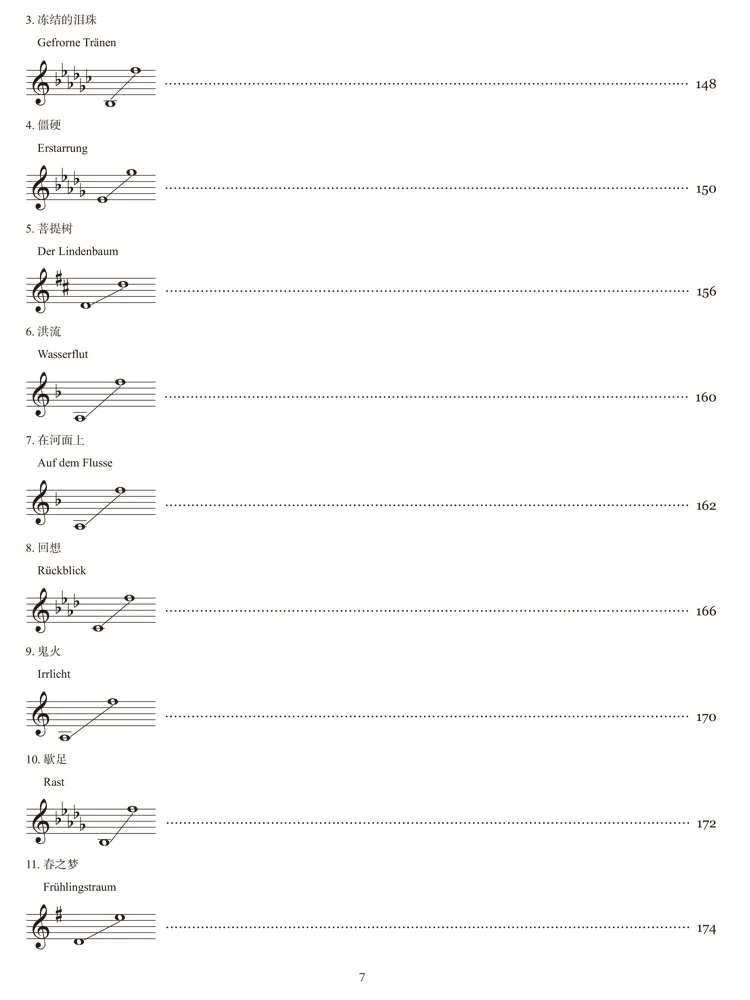 3. 冻结的泪珠

Gefrorne Tränen

148

4. 僵硬

Erstarrung

150

5. 菩提树

Der Lindenbaum

156

6. 洪流

Wasserflut

160

7. 在河面上

Auf dem Flusse

162

8. 回想

Rückblick

166

9. 鬼火

Irrlicht

170

10. 歇足

Rast

172

11. 春之梦

Frühlingstraum

174

7